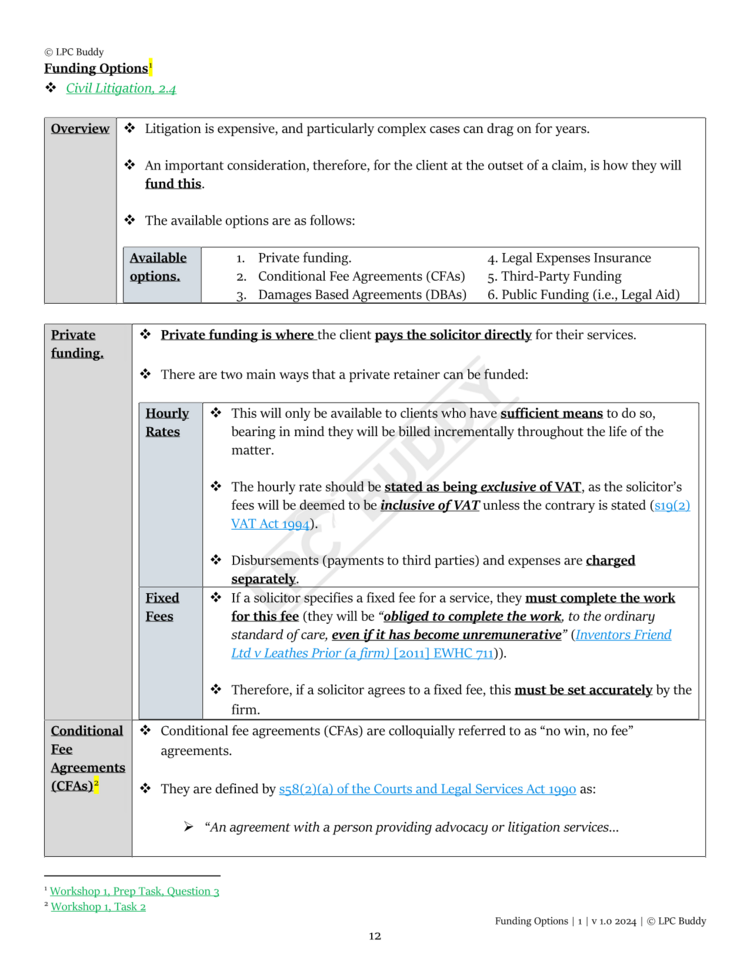 © LPC Buddy
Funding Options$^1$
❖ Civil Litigation, 2.4

| Overview | ❖ Litigation is expensive, and particularly complex cases can drag on for years. ❖ An important consideration, therefore, for the client at the outset of a claim, is how they will fund this. ❖ The available options are as follows: |
|---|---|

| Available options. | 1. Private funding. 2. Conditional Fee Agreements (CFAs) 3. Damages Based Agreements (DBAs) | 4. Legal Expenses Insurance 5. Third-Party Funding 6. Public Funding (i.e., Legal Aid) |
|---|---|---|

| Private funding. | ❖ Private funding is where the client pays the solicitor directly for their services. ❖ There are two main ways that a private retainer can be funded: |
|---|---|

| Hourly Rates | ❖ This will only be available to clients who have sufficient means to do so, bearing in mind they will be billed incrementally throughout the life of the matter. ❖ The hourly rate should be stated as being exclusive of VAT, as the solicitor's fees will be deemed to be inclusive of VAT unless the contrary is stated (s19(2) VAT Act 1994). ❖ Disbursements (payments to third parties) and expenses are charged separately. |
|---|---|
| Fixed Fees | ❖ If a solicitor specifies a fixed fee for a service, they must complete the work for this fee (they will be "obliged to complete the work, to the ordinary standard of care, even if it has become unremunerative" (Inventors Friend Ltd v Leathes Prior (a firm) [2011] EWHC 711)). ❖ Therefore, if a solicitor agrees to a fixed fee, this must be set accurately by the firm. |

| Conditional Fee Agreements (CFAs)$^2$ | ❖ Conditional fee agreements (CFAs) are colloquially referred to as "no win, no fee" agreements. ❖ They are defined by s58(2)(a) of the Courts and Legal Services Act 1990 as: ➢ "An agreement with a person providing advocacy or litigation services... |
|---|---|

LPC BUDDY

$^1$ Workshop 1, Prep Task, Question 3
$^2$ Workshop 1, Task 2

Funding Options | 1 | v 1.0 2024 | © LPC Buddy

12